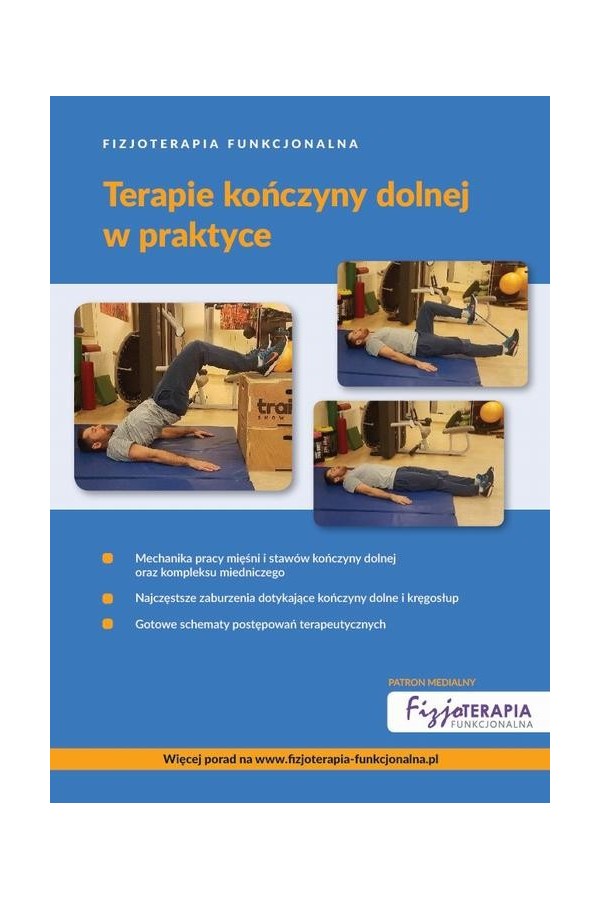 FIZJOTERAPIA FUNKCJONALNA

Terapie kończyny dolnej w praktyce

trai

Mechanika pracy mięśni i stawów kończyny dolnej oraz kompleksu miedniczego

Najczęstsze zaburzenia dotykające kończyny dolne i kręgosłup

Gotowe schematy postępowań terapeutycznych

PATRON MEDIALNY

FizjoTERAPIA FUNKCJONALNA

Więcej porad na www.fizjoterapia-funkcjonalna.pl